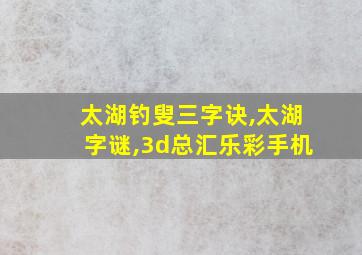 太湖钓叟三字诀,太湖字谜,3d总汇乐彩手机